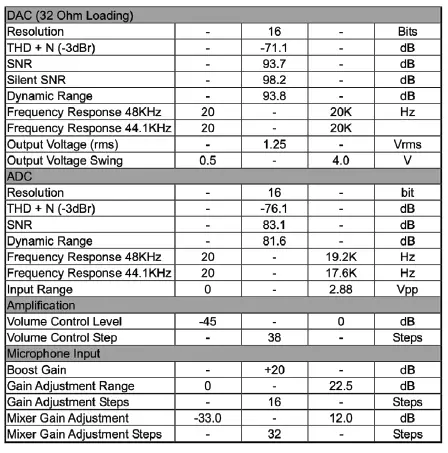 | DAC (32 Ohm Loading) | | | | |
|---|---|---|---|---|
| Resolution | - | 16 | - | Bits |
| THD + N (-3dBr) | - | -71.1 | - | dB |
| SNR | - | 93.7 | - | dB |
| Silent SNR | - | 98.2 | - | dB |
| Dynamic Range | - | 93.8 | - | dB |
| Frequency Response 48KHz | 20 | - | 20K | Hz |
| Frequency Response 44.1KHz | 20 | - | 20K | |
| Output Voltage (rms) | - | 1.25 | - | Vrms |
| Output Voltage Swing | 0.5 | - | 4.0 | V |
| ADC | | | | |
| Resolution | - | 16 | - | bit |
| THD + N (-3dBr) | - | -76.1 | - | dB |
| SNR | - | 83.1 | - | dB |
| Dynamic Range | - | 81.6 | - | dB |
| Frequency Response 48KHz | 20 | - | 19.2K | Hz |
| Frequency Response 44.1KHz | 20 | - | 17.6K | Hz |
| Input Range | 0 | - | 2.88 | Vpp |
| Amplification | | | | |
| Volume Control Level | -45 | - | 0 | dB |
| Volume Control Step | - | 38 | - | Steps |
| Microphone Input | | | | |
| Boost Gain | - | +20 | - | dB |
| Gain Adjustment Range | 0 | - | 22.5 | dB |
| Gain Adjustment Steps | - | 16 | - | Steps |
| Mixer Gain Adjustment | -33.0 | - | 12.0 | dB |
| Mixer Gain Adjustment Steps | - | 32 | - | Steps |